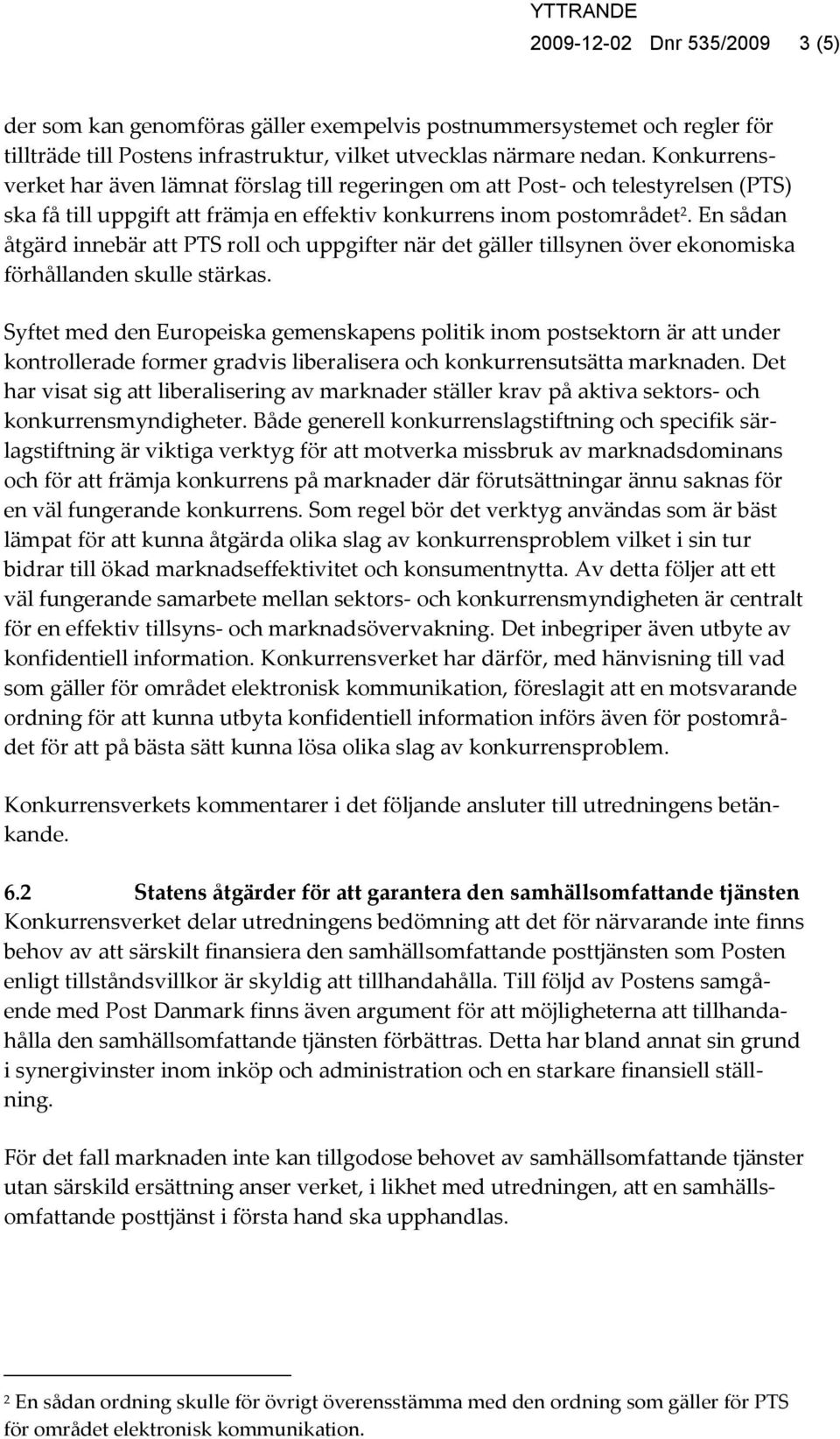 YTTRANDE
2009-12-02 Dnr 535/2009 3 (5)

der som kan genomföras gäller exempelvis postnummersystemet och regler för tillträde till Postens infrastruktur, vilket utvecklas närmare nedan. Konkurrensverket har även lämnat förslag till regeringen om att Post- och telestyrelsen (PTS) ska få till uppgift att främja en effektiv konkurrens inom postområdet$^2$. En sådan åtgärd innebär att PTS roll och uppgifter när det gäller tillsynen över ekonomiska förhållanden skulle stärkas.

Syftet med den Europeiska gemenskapens politik inom postsektorn är att under kontrollerade former gradvis liberalisera och konkurrensutsätta marknaden. Det har visat sig att liberalisering av marknader ställer krav på aktiva sektors- och konkurrensmyndigheter. Både generell konkurrenslagstiftning och specifik särlagstiftning är viktiga verktyg för att motverka missbruk av marknadsdominans och för att främja konkurrens på marknader där förutsättningar ännu saknas för en väl fungerande konkurrens. Som regel bör det verktyg användas som är bäst lämpat för att kunna åtgärda olika slag av konkurrensproblem vilket i sin tur bidrar till ökad marknadseffektivitet och konsumentnytta. Av detta följer att ett väl fungerande samarbete mellan sektors- och konkurrensmyndigheten är centralt för en effektiv tillsyns- och marknadsövervakning. Det inbegriper även utbyte av konfidentiell information. Konkurrensverket har därför, med hänvisning till vad som gäller för området elektronisk kommunikation, föreslagit att en motsvarande ordning för att kunna utbyta konfidentiell information införs även för postområdet för att på bästa sätt kunna lösa olika slag av konkurrensproblem.

Konkurrensverkets kommentarer i det följande ansluter till utredningens betänkande.

6.2 Statens åtgärder för att garantera den samhällsomfattande tjänsten
Konkurrensverket delar utredningens bedömning att det för närvarande inte finns behov av att särskilt finansiera den samhällsomfattande posttjänsten som Posten enligt tillståndsvillkor är skyldig att tillhandahålla. Till följd av Postens samgående med Post Danmark finns även argument för att möjligheterna att tillhandahålla den samhällsomfattande tjänsten förbättras. Detta har bland annat sin grund i synergivinster inom inköp och administration och en starkare finansiell ställning.

För det fall marknaden inte kan tillgodose behovet av samhällsomfattande tjänster utan särskild ersättning anser verket, i likhet med utredningen, att en samhällsomfattande posttjänst i första hand ska upphandlas.

$^2$ En sådan ordning skulle för övrigt överensstämma med den ordning som gäller för PTS för området elektronisk kommunikation.